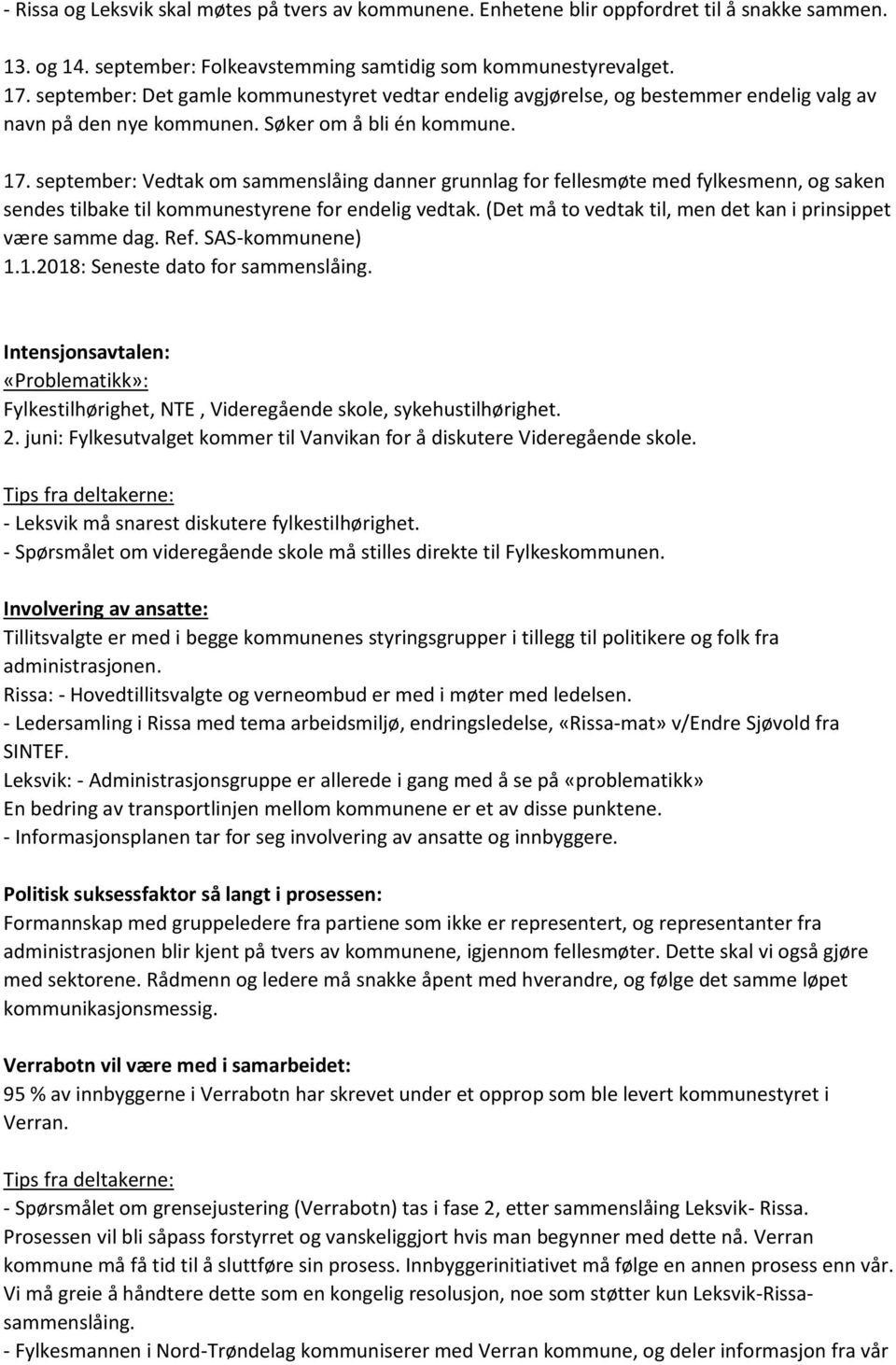 - Rissa og Leksvik skal møtes på tvers av kommunene. Enhetene blir oppfordret til å snakke sammen.

13. og 14. september: Folkeavstemming samtidig som kommunestyrevalget.
17. september: Det gamle kommunestyret vedtar endelig avgjørelse, og bestemmer endelig valg av navn på den nye kommunen. Søker om å bli én kommune.

17. september: Vedtak om sammenslåing danner grunnlag for fellesmøte med fylkesmenn, og saken sendes tilbake til kommunestyrene for endelig vedtak. (Det må to vedtak til, men det kan i prinsippet være samme dag. Ref. SAS-kommunene)
1.1.2018: Seneste dato for sammenslåing.

Intensjonsavtalen:
«Problematikk»:
Fylkestilhørighet, NTE , Videregående skole, sykehustilhørighet.
2. juni: Fylkesutvalget kommer til Vanvikan for å diskutere Videregående skole.

Tips fra deltakerne:
- Leksvik må snarest diskutere fylkestilhørighet.
- Spørsmålet om videregående skole må stilles direkte til Fylkeskommunen.

Involvering av ansatte:
Tillitsvalgte er med i begge kommunenes styringsgrupper i tillegg til politikere og folk fra administrasjonen.
Rissa: - Hovedtillitsvalgte og verneombud er med i møter med ledelsen.
- Ledersamling i Rissa med tema arbeidsmiljø, endringsledelse, «Rissa-mat» v/Endre Sjøvold fra SINTEF.
Leksvik: - Administrasjonsgruppe er allerede i gang med å se på «problematikk»
En bedring av transportlinjen mellom kommunene er et av disse punktene.
- Informasjonsplanen tar for seg involvering av ansatte og innbyggere.

Politisk suksessfaktor så langt i prosessen:
Formannskap med gruppeledere fra partiene som ikke er representert, og representanter fra administrasjonen blir kjent på tvers av kommunene, igjennom fellesmøter. Dette skal vi også gjøre med sektorene. Rådmenn og ledere må snakke åpent med hverandre, og følge det samme løpet kommunikasjonsmessig.

Verrabotn vil være med i samarbeidet:
95 % av innbyggerne i Verrabotn har skrevet under et opprop som ble levert kommunestyret i Verran.

Tips fra deltakerne:
- Spørsmålet om grensejustering (Verrabotn) tas i fase 2, etter sammenslåing Leksvik- Rissa. Prosessen vil bli såpass forstyrret og vanskeliggjort hvis man begynner med dette nå. Verran kommune må få tid til å sluttføre sin prosess. Innbyggerinitiativet må følge en annen prosess enn vår. Vi må greie å håndtere dette som en kongelig resolusjon, noe som støtter kun Leksvik-Rissa-sammenslåing.
- Fylkesmannen i Nord-Trøndelag kommuniserer med Verran kommune, og deler informasjon fra vår